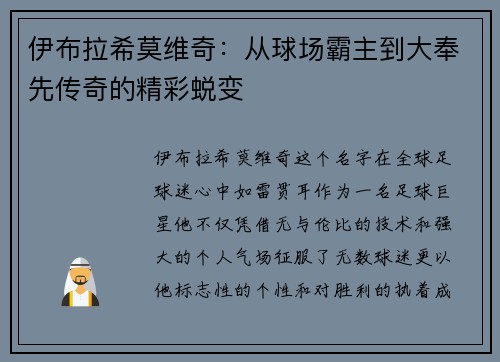 伊布拉希莫维奇：从球场霸主到大奉先传奇的精彩蜕变

伊布拉希莫维奇这个名字在全球足球迷心中如雷贯耳作为一名足球巨星他不仅凭借无与伦比的技术和强大的个人气场征服了无数球迷更以他标志性的个性和对胜利的执着成